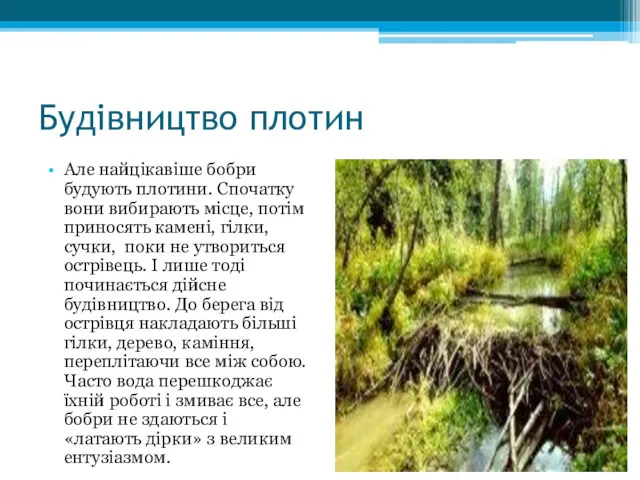 Будівництво плотин

• Але найцікавіше бобри будують плотини. Спочатку вони вибирають місце, потім приносять камені, гілки, сучки, поки не утвориться острівець. І лише тоді починається дійсне будівництво. До берега від острівця накладають більші гілки, дерево, каміння, переплітаючи все між собою. Часто вода перешкоджає їхній роботі і змиває все, але бобри не здаються і «латають дірки» з великим ентузіазмом.